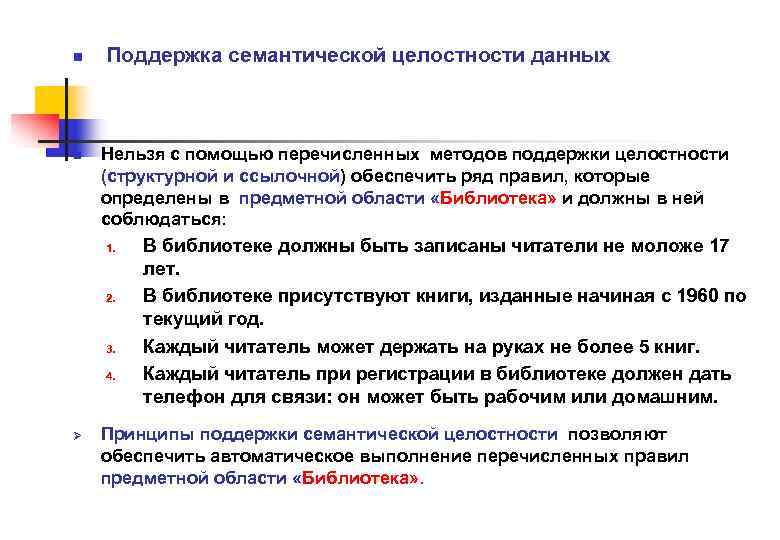 Поддержка семантической целостности данных

Нельзя с помощью перечисленных методов поддержки целостности (структурной и ссылочной) обеспечить ряд правил, которые определены в предметной области «Библиотека» и должны в ней соблюдаться:

1. В библиотеке должны быть записаны читатели не моложе 17 лет.
2. В библиотеке присутствуют книги, изданные начиная с 1960 по текущий год.
3. Каждый читатель может держать на руках не более 5 книг.
4. Каждый читатель при регистрации в библиотеке должен дать телефон для связи: он может быть рабочим или домашним.

Принципы поддержки семантической целостности позволяют обеспечить автоматическое выполнение перечисленных правил предметной области «Библиотека».